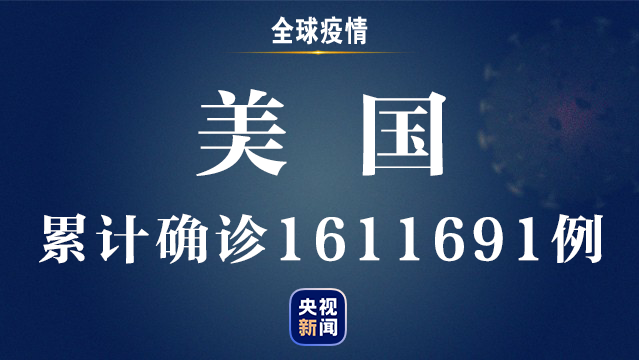 全球疫情

美国

累计确诊1611691例

央视新闻